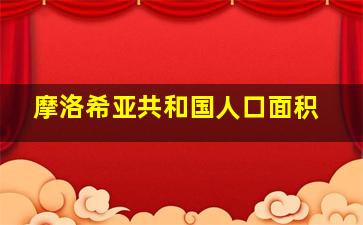 摩洛希亚共和国人口面积